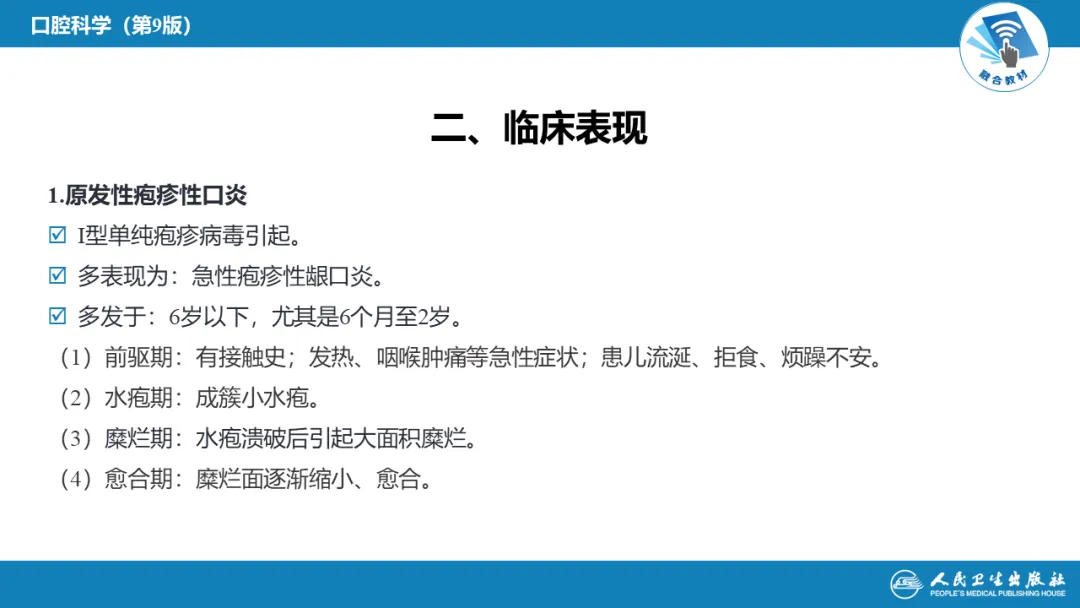 口腔科学（第9版）

融合教材

二、临床表现

1.原发性疱疹性口炎

☑ I型单纯疱疹病毒引起。

☑ 多表现为：急性疱疹性龈口炎。

☑ 多发于：6岁以下，尤其是6个月至2岁。

（1）前驱期：有接触史；发热、咽喉肿痛等急性症状；患儿流涎、拒食、烦躁不安。

（2）水疱期：成簇小水疱。

（3）糜烂期：水疱溃破后引起大面积糜烂。

（4）愈合期：糜烂面逐渐缩小、愈合。

人民卫生出版社
PEOPLE'S MEDICAL PUBLISHING HOUSE